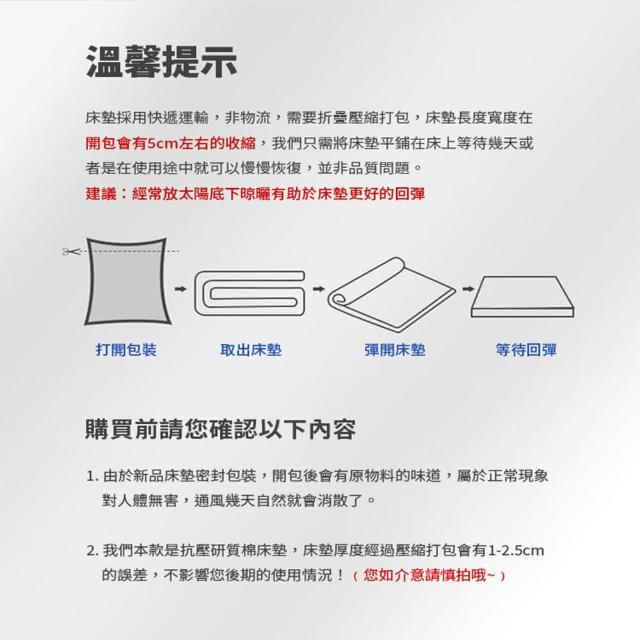 溫馨提示

床墊採用快遞運輸，非物流，需要折疊壓縮打包，床墊長度寬度在開包會有5cm左右的收縮，我們只需將床墊平鋪在床上等待幾天或者是在使用途中就可以慢慢恢復，並非品質問題。
建議：經常放太陽底下晾曬有助於床墊更好的回彈

打開包裝　取出床墊　彈開床墊　等待回彈

購買前請您確認以下內容

1. 由於新品床墊密封包裝，開包後會有原物料的味道，屬於正常現象對人體無害，通風幾天自然就會消散了。

2. 我們本款是抗壓研質棉床墊，床墊厚度經過壓縮打包會有1-2.5cm的誤差，不影響您後期的使用情況！（您如介意請慎拍哦~）